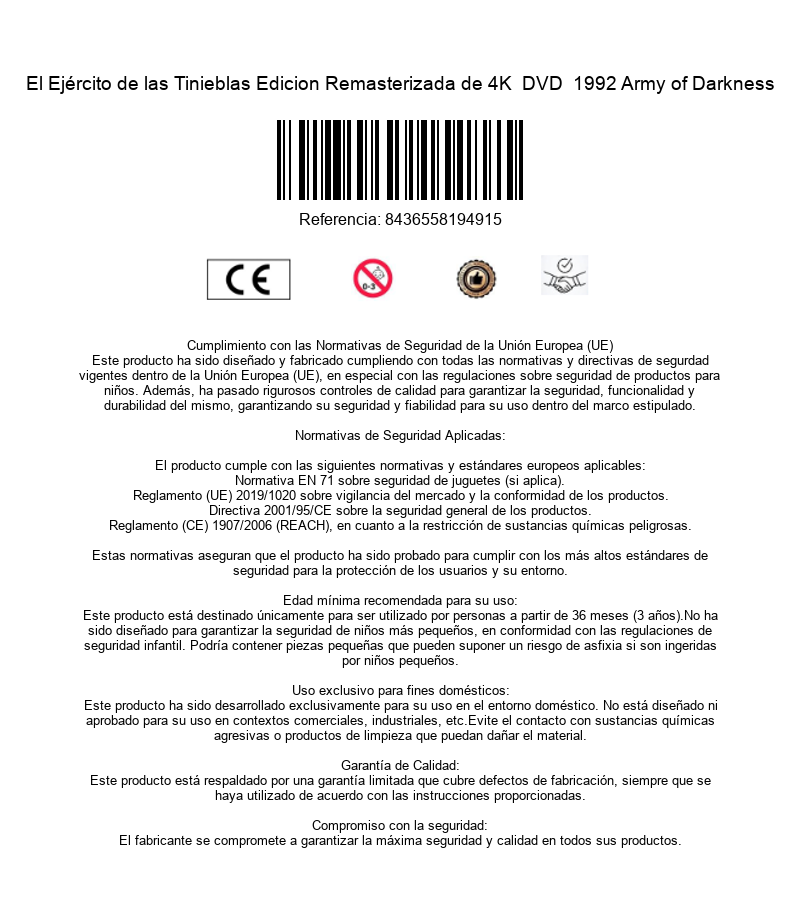 El Ejército de las Tinieblas Edicion Remasterizada de 4K DVD 1992 Army of Darkness

Referencia: 8436558194915

CE

0-3

Cumplimiento con las Normativas de Seguridad de la Unión Europea (UE)
Este producto ha sido diseñado y fabricado cumpliendo con todas las normativas y directivas de segurdad vigentes dentro de la Unión Europea (UE), en especial con las regulaciones sobre seguridad de productos para niños. Además, ha pasado rigurosos controles de calidad para garantizar la seguridad, funcionalidad y durabilidad del mismo, garantizando su seguridad y fiabilidad para su uso dentro del marco estipulado.

Normativas de Seguridad Aplicadas:

El producto cumple con las siguientes normativas y estándares europeos aplicables:
Normativa EN 71 sobre seguridad de juguetes (si aplica).
Reglamento (UE) 2019/1020 sobre vigilancia del mercado y la conformidad de los productos.
Directiva 2001/95/CE sobre la seguridad general de los productos.
Reglamento (CE) 1907/2006 (REACH), en cuanto a la restricción de sustancias químicas peligrosas.

Estas normativas aseguran que el producto ha sido probado para cumplir con los más altos estándares de seguridad para la protección de los usuarios y su entorno.

Edad mínima recomendada para su uso:
Este producto está destinado únicamente para ser utilizado por personas a partir de 36 meses (3 años).No ha sido diseñado para garantizar la seguridad de niños más pequeños, en conformidad con las regulaciones de seguridad infantil. Podría contener piezas pequeñas que pueden suponer un riesgo de asfixia si son ingeridas por niños pequeños.

Uso exclusivo para fines domésticos:
Este producto ha sido desarrollado exclusivamente para su uso en el entorno doméstico. No está diseñado ni aprobado para su uso en contextos comerciales, industriales, etc.Evite el contacto con sustancias químicas agresivas o productos de limpieza que puedan dañar el material.

Garantía de Calidad:
Este producto está respaldado por una garantía limitada que cubre defectos de fabricación, siempre que se haya utilizado de acuerdo con las instrucciones proporcionadas.

Compromiso con la seguridad:
El fabricante se compromete a garantizar la máxima seguridad y calidad en todos sus productos.